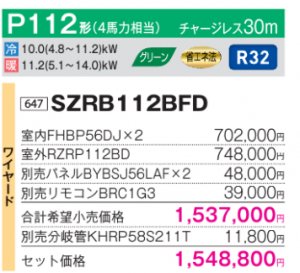 P112形(4馬力相当) チャージレス30m

冷 10.0(4.8～11.2)kW
暖 11.2(5.1～14.0)kW

グリーン 省エネ法 R32

ワイヤード

647 SZRB112BFD

| | |
|---|---|
| 室内FHBP56DJ×2 | 702,000円 |
| 室外RZRP112BD | 748,000円 |
| 別売パネルBYBSJ56LAF×2 | 48,000円 |
| 別売リモコンBRC1G3 | 39,000円 |
| 合計希望小売価格 | 1,537,000円 |
| 別売分岐管KHRP58S211T | 11,800円 |
| セット価格 | 1,548,800円 |